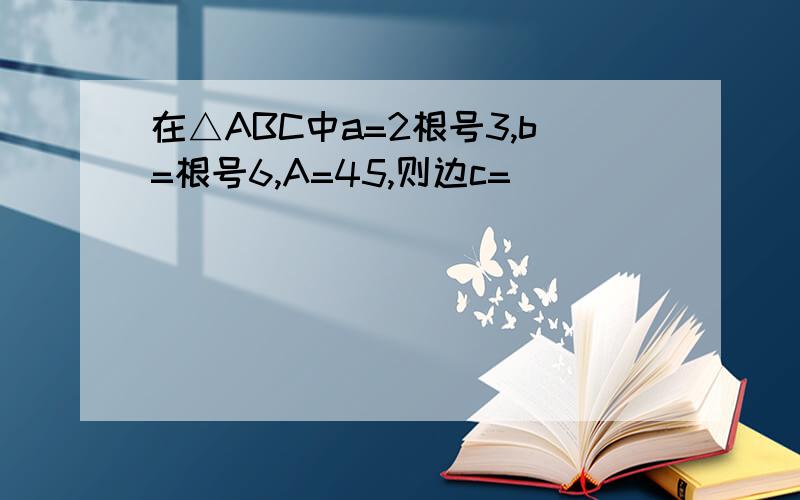 在△ABC中a=2根号3,b=根号6,A=45,则边c=